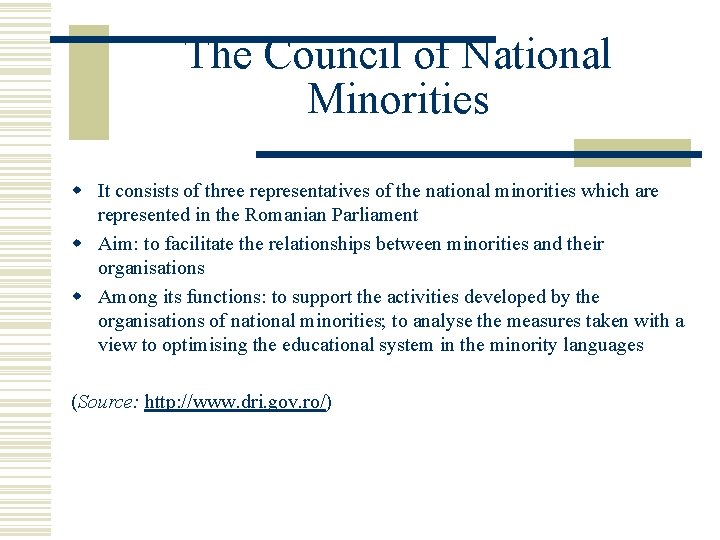 The Council of National Minorities

- It consists of three representatives of the national minorities which are represented in the Romanian Parliament
- Aim: to facilitate the relationships between minorities and their organisations
- Among its functions: to support the activities developed by the organisations of national minorities; to analyse the measures taken with a view to optimising the educational system in the minority languages

(Source: http://www.dri.gov.ro/)